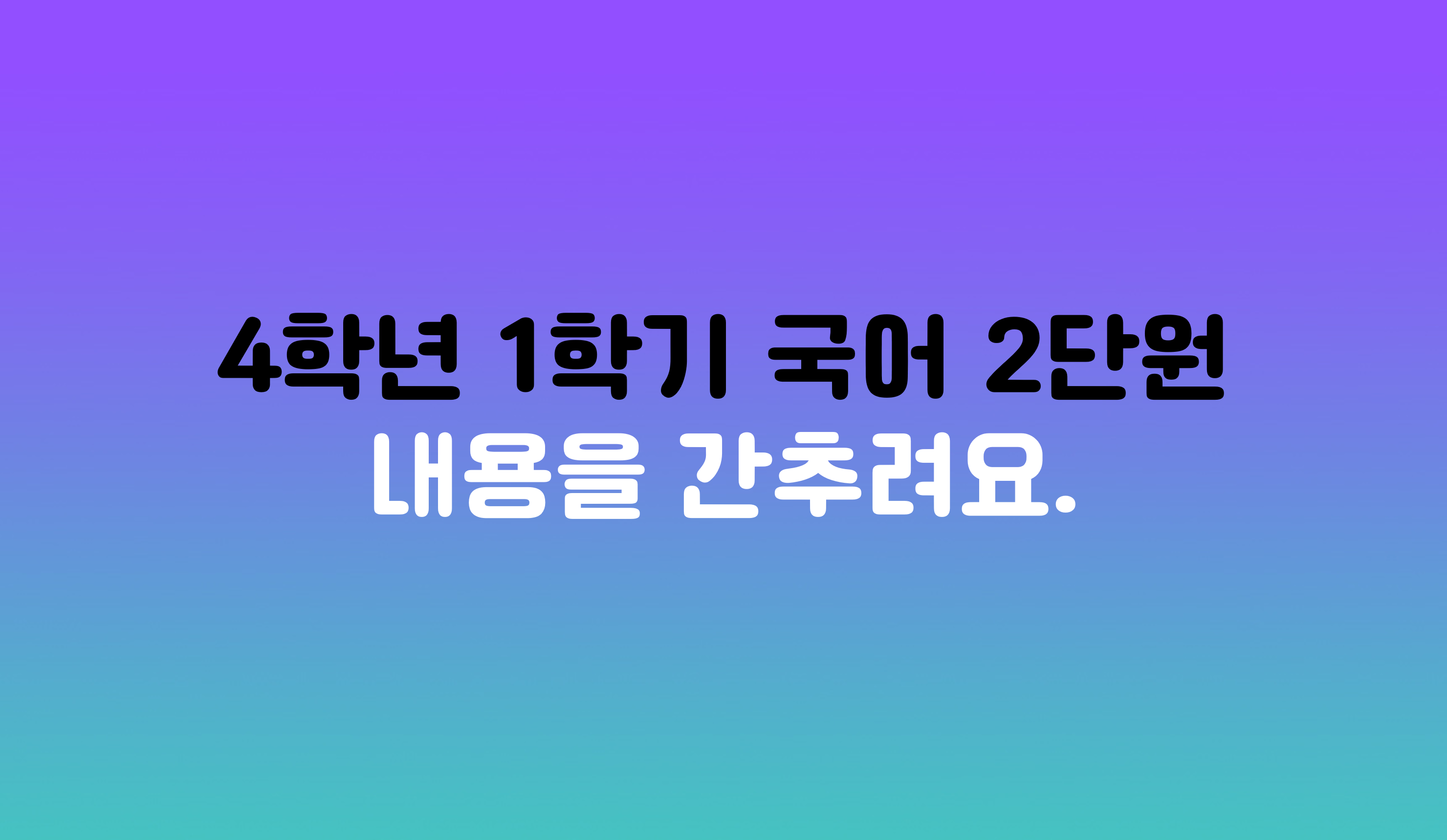 4학년 1학기 국어 2단원
내용을 간추려요.